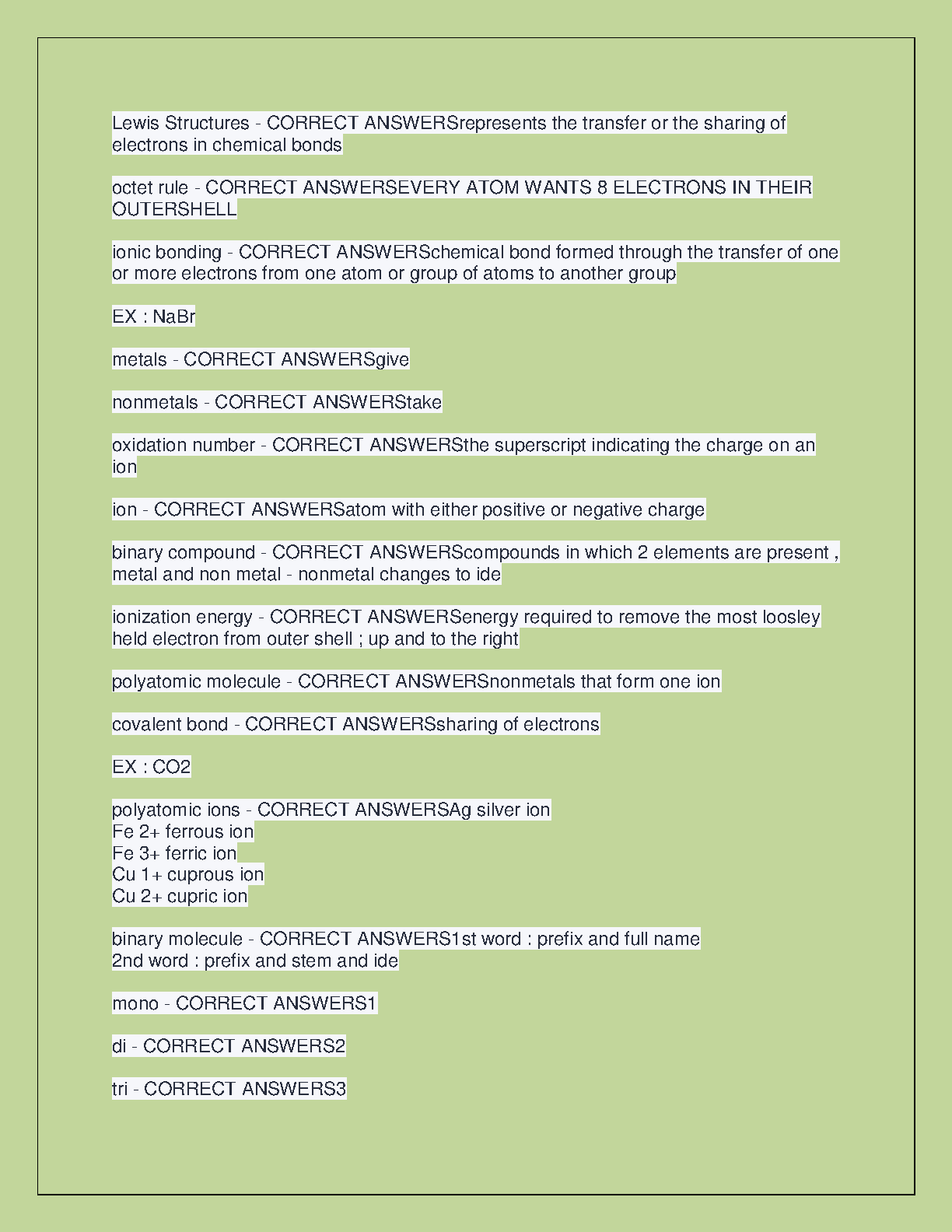 Lewis Structures - CORRECT ANSWERSrepresents the transfer or the sharing of electrons in chemical bonds

octet rule - CORRECT ANSWERSEVERY ATOM WANTS 8 ELECTRONS IN THEIR OUTERSHELL

ionic bonding - CORRECT ANSWERSchemical bond formed through the transfer of one or more electrons from one atom or group of atoms to another group

EX : NaBr

metals - CORRECT ANSWERSgive

nonmetals - CORRECT ANSWERStake

oxidation number - CORRECT ANSWERSthe superscript indicating the charge on an ion

ion - CORRECT ANSWERSatom with either positive or negative charge

binary compound - CORRECT ANSWERScompounds in which 2 elements are present , metal and non metal - nonmetal changes to ide

ionization energy - CORRECT ANSWERSenergy required to remove the most loosley held electron from outer shell ; up and to the right

polyatomic molecule - CORRECT ANSWERSnonmetals that form one ion

covalent bond - CORRECT ANSWERSsharing of electrons

EX : CO2

polyatomic ions - CORRECT ANSWERSAg silver ion
Fe 2+ ferrous ion
Fe 3+ ferric ion
Cu 1+ cuprous ion
Cu 2+ cupric ion

binary molecule - CORRECT ANSWERS1st word : prefix and full name
2nd word : prefix and stem and ide

mono - CORRECT ANSWERS1

di - CORRECT ANSWERS2

tri - CORRECT ANSWERS3